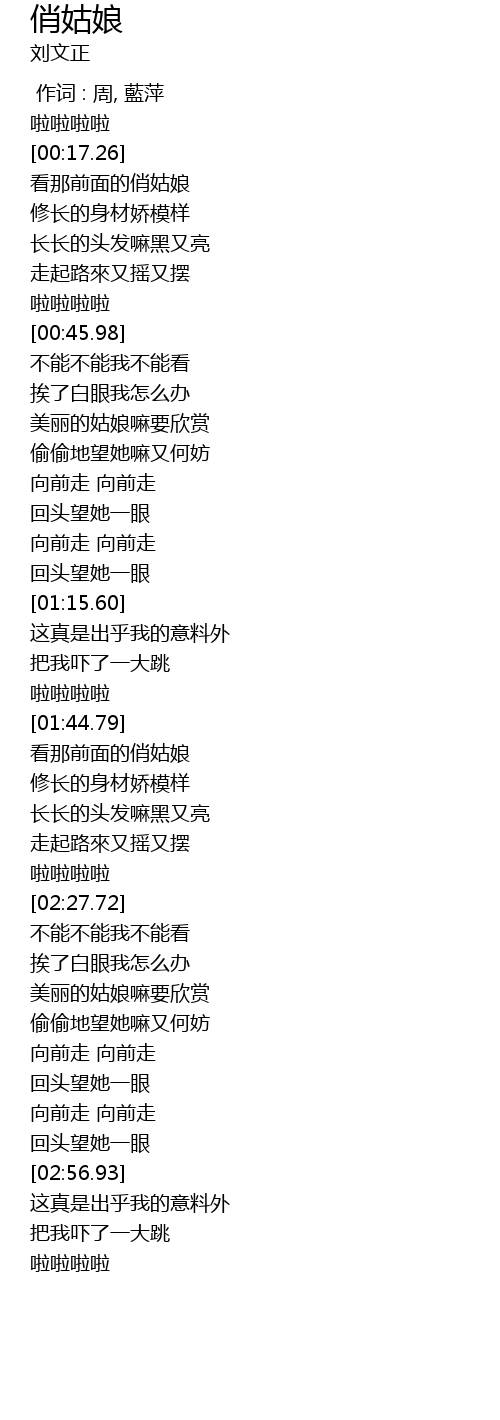 俏姑娘
刘文正

作词 : 周, 藍萍
啦啦啦啦
[00:17.26]
看那前面的俏姑娘
修长的身材娇模样
长长的头发嘛黑又亮
走起路來又摇又摆
啦啦啦啦
[00:45.98]
不能不能我不能看
挨了白眼我怎么办
美丽的姑娘嘛要欣赏
偷偷地望她嘛又何妨
向前走 向前走
回头望她一眼
向前走 向前走
回头望她一眼
[01:15.60]
这真是出乎我的意料外
把我吓了一大跳
啦啦啦啦
[01:44.79]
看那前面的俏姑娘
修长的身材娇模样
长长的头发嘛黑又亮
走起路來又摇又摆
啦啦啦啦
[02:27.72]
不能不能我不能看
挨了白眼我怎么办
美丽的姑娘嘛要欣赏
偷偷地望她嘛又何妨
向前走 向前走
回头望她一眼
向前走 向前走
回头望她一眼
[02:56.93]
这真是出乎我的意料外
把我吓了一大跳
啦啦啦啦